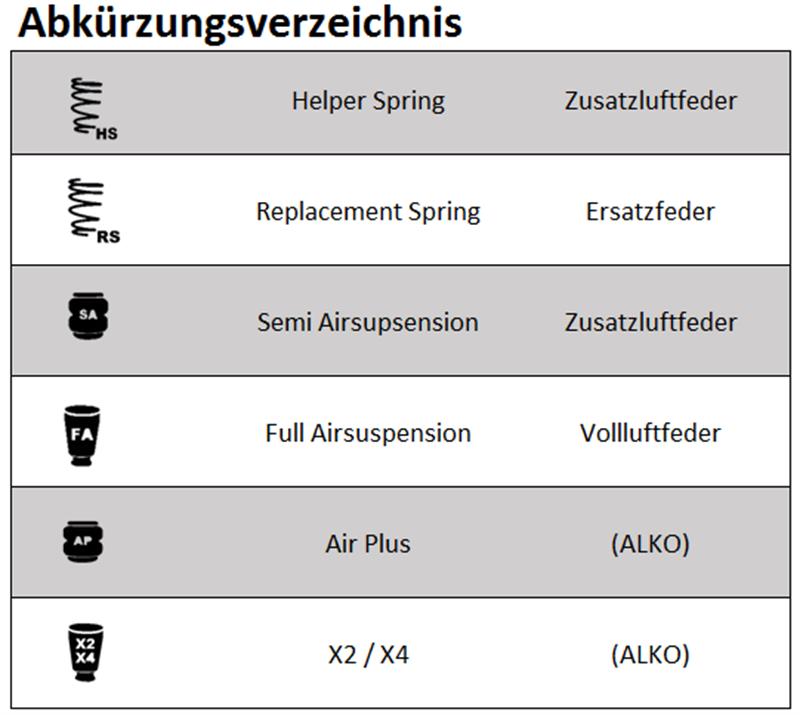 Abkürzungsverzeichnis

| | | |
|---|---|---|
| HS | Helper Spring | Zusatzluftfeder |
| RS | Replacement Spring | Ersatzfeder |
| SA | Semi Airsupsension | Zusatzluftfeder |
| FA | Full Airsuspension | Vollluftfeder |
| AP | Air Plus | (ALKO) |
| X2 X4 | X2 / X4 | (ALKO) |